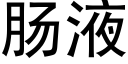 肠液